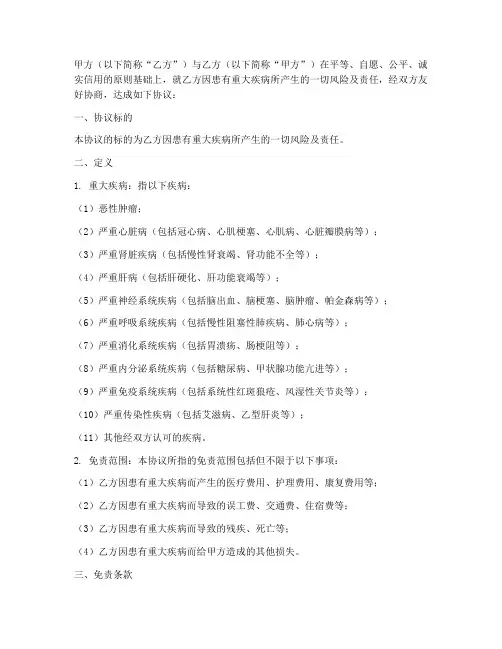 甲方（以下简称“乙方”）与乙方（以下简称“甲方”）在平等、自愿、公平、诚实信用的原则基础上，就乙方因患有重大疾病所产生的一切风险及责任，经双方友好协商，达成如下协议：

一、协议标的

本协议的标的为乙方因患有重大疾病所产生的一切风险及责任。

二、定义

1. 重大疾病：指以下疾病：

（1）恶性肿瘤；

（2）严重心脏病（包括冠心病、心肌梗塞、心肌病、心脏瓣膜病等）；

（3）严重肾脏疾病（包括慢性肾衰竭、肾功能不全等）；

（4）严重肝病（包括肝硬化、肝功能衰竭等）；

（5）严重神经系统疾病（包括脑出血、脑梗塞、脑肿瘤、帕金森病等）；

（6）严重呼吸系统疾病（包括慢性阻塞性肺疾病、肺心病等）；

（7）严重消化系统疾病（包括胃溃疡、肠梗阻等）；

（8）严重内分泌系统疾病（包括糖尿病、甲状腺功能亢进等）；

（9）严重免疫系统疾病（包括系统性红斑狼疮、风湿性关节炎等）；

（10）严重传染性疾病（包括艾滋病、乙型肝炎等）；

（11）其他经双方认可的疾病。

2. 免责范围：本协议所指的免责范围包括但不限于以下事项：

（1）乙方因患有重大疾病而产生的医疗费用、护理费用、康复费用等；

（2）乙方因患有重大疾病而导致的误工费、交通费、住宿费等；

（3）乙方因患有重大疾病而导致的残疾、死亡等；

（4）乙方因患有重大疾病而给甲方造成的其他损失。

三、免责条款